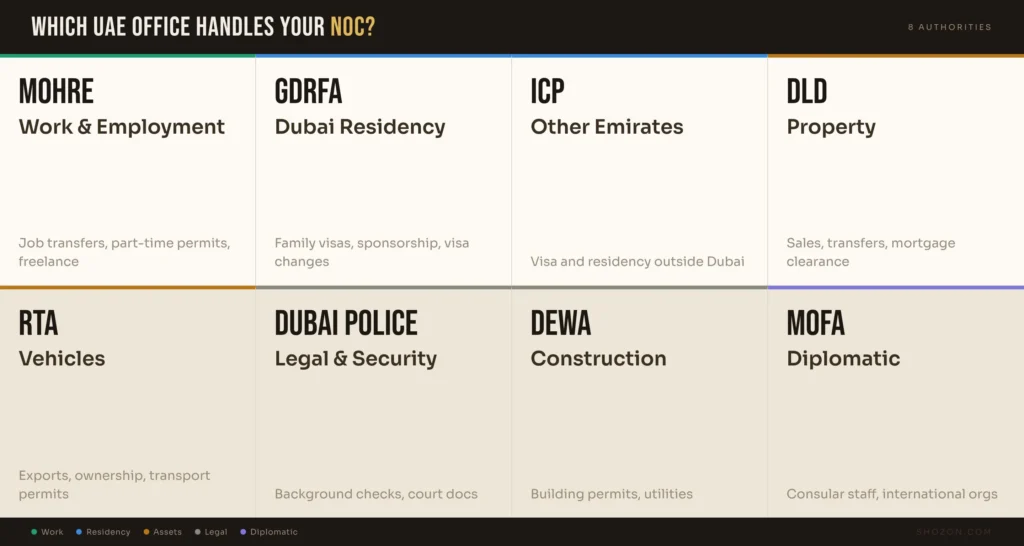 WHICH UAE OFFICE HANDLES YOUR NOC?

8 AUTHORITIES

MOHRE
Work & Employment
Job transfers, part-time permits, freelance

GDRFA
Dubai Residency
Family visas, sponsorship, visa changes

ICP
Other Emirates
Visa and residency outside Dubai

DLD
Property
Sales, transfers, mortgage clearance

RTA
Vehicles
Exports, ownership, transport permits

DUBAI POLICE
Legal & Security
Background checks, court docs

DEWA
Construction
Building permits, utilities

MOFA
Diplomatic
Consular staff, international orgs

Work Residency Assets Legal Diplomatic

SHOZON.COM